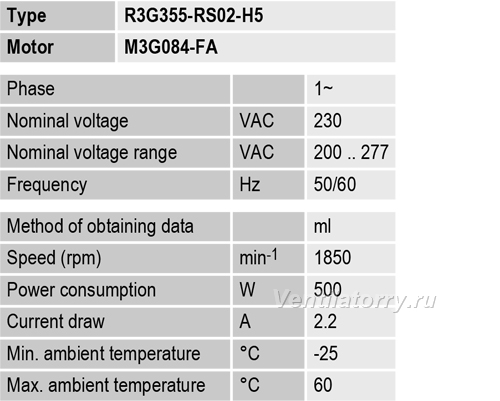 | Type | R3G355-RS02-H5 |
|---|---|
| Motor | M3G084-FA |

| Phase |  | 1~ |
|---|---|---|
| Nominal voltage | VAC | 230 |
| Nominal voltage range | VAC | 200 .. 277 |
| Frequency | Hz | 50/60 |

| Method of obtaining data |  | ml |
|---|---|---|
| Speed (rpm) | $min^{-1}$ | 1850 |
| Power consumption | W | 500 |
| Current draw | A | 2.2 |
| Min. ambient temperature | °C | -25 |
| Max. ambient temperature | °C | 60 |

Ventilatorry.ru